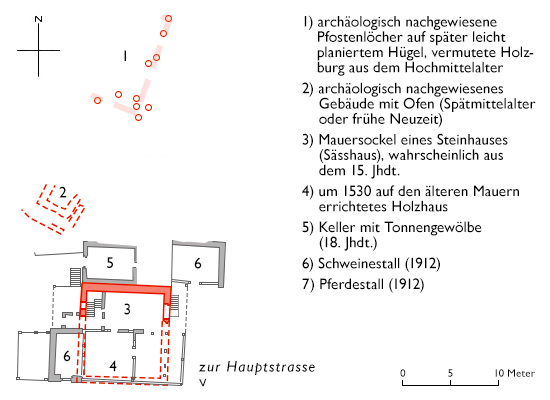 N

1

2

5

6

3

6

4

zur Hauptstrasse
v

0 5 10 Meter

1) archäologisch nachgewiesene Pfostenlöcher auf später leicht planiertem Hügel, vermutete Holzburg aus dem Hochmittelalter

2) archäologisch nachgewiesenes Gebäude mit Ofen (Spätmittelalter oder frühe Neuzeit)

3) Mauersockel eines Steinhauses (Sässhaus), wahrscheinlich aus dem 15. Jhdt.

4) um 1530 auf den älteren Mauern errichtetes Holzhaus

5) Keller mit Tonnengewölbe (18. Jhdt.)

6) Schweinestall (1912)

7) Pferdestall (1912)